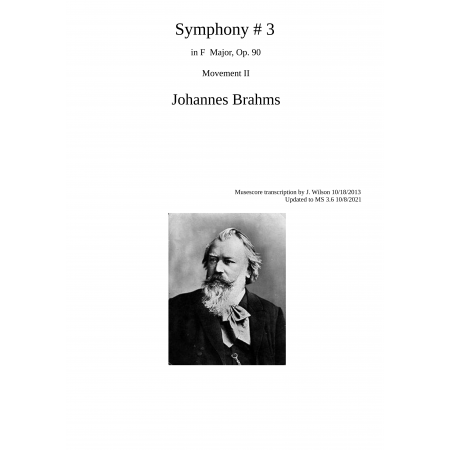 Symphony # 3

in F Major, Op. 90

Movement II

Johannes Brahms

Musescore transcription by J. Wilson 10/18/2013
Updated to MS 3.6 10/8/2021